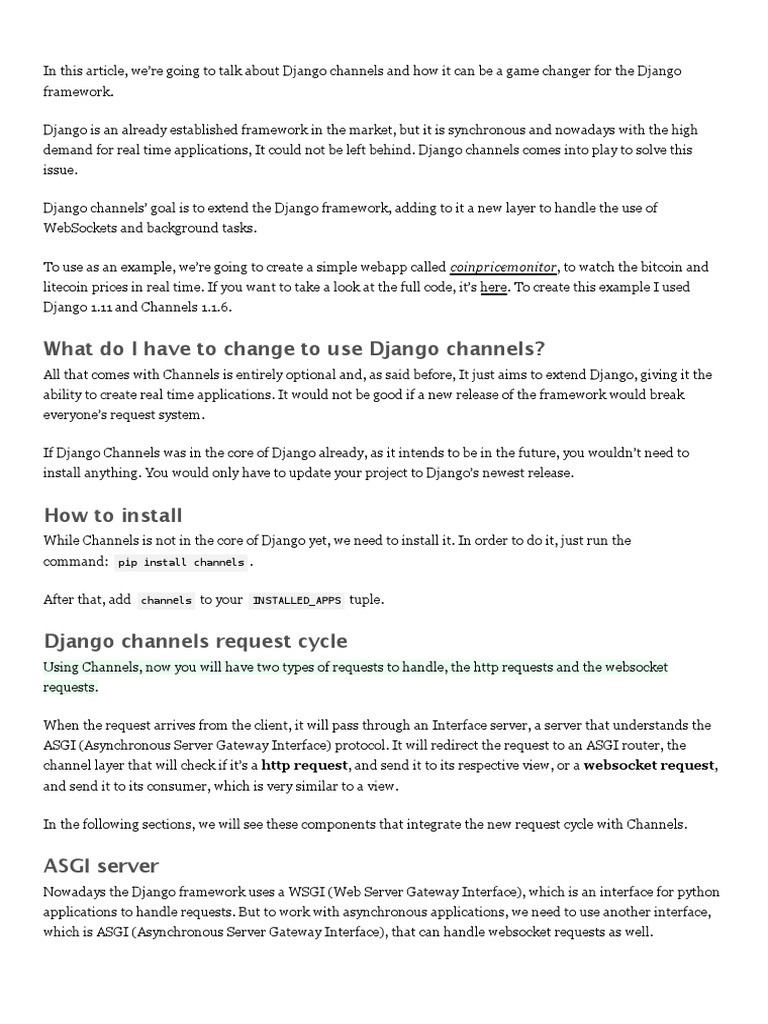 In this article, we're going to talk about Django channels and how it can be a game changer for the Django framework.

Django is an already established framework in the market, but it is synchronous and nowadays with the high demand for real time applications, It could not be left behind. Django channels comes into play to solve this issue.

Django channels' goal is to extend the Django framework, adding to it a new layer to handle the use of WebSockets and background tasks.

To use as an example, we're going to create a simple webapp called coinpricemonitor, to watch the bitcoin and litecoin prices in real time. If you want to take a look at the full code, it's here. To create this example I used Django 1.11 and Channels 1.1.6.

What do I have to change to use Django channels?

All that comes with Channels is entirely optional and, as said before, It just aims to extend Django, giving it the ability to create real time applications. It would not be good if a new release of the framework would break everyone's request system.

If Django Channels was in the core of Django already, as it intends to be in the future, you wouldn't need to install anything. You would only have to update your project to Django's newest release.

How to install

While Channels is not in the core of Django yet, we need to install it. In order to do it, just run the command: pip install channels .

After that, add channels to your INSTALLED_APPS tuple.

Django channels request cycle

Using Channels, now you will have two types of requests to handle, the http requests and the websocket requests.

When the request arrives from the client, it will pass through an Interface server, a server that understands the ASGI (Asynchronous Server Gateway Interface) protocol. It will redirect the request to an ASGI router, the channel layer that will check if it's a http request, and send it to its respective view, or a websocket request, and send it to its consumer, which is very similar to a view.

In the following sections, we will see these components that integrate the new request cycle with Channels.

ASGI server

Nowadays the Django framework uses a WSGI (Web Server Gateway Interface), which is an interface for python applications to handle requests. But to work with asynchronous applications, we need to use another interface, which is ASGI (Asynchronous Server Gateway Interface), that can handle websocket requests as well.